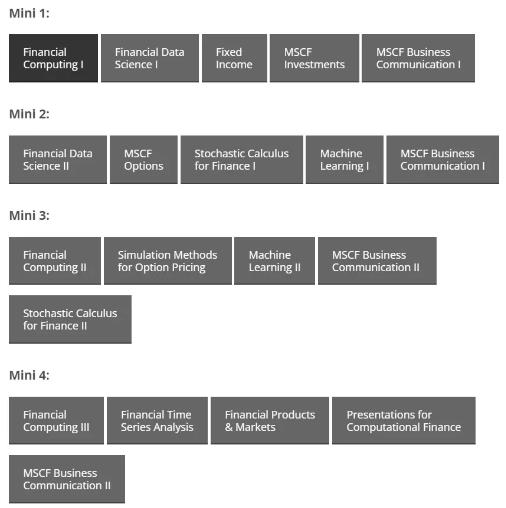 Mini 1:

Financial Computing I

Financial Data Science I

Fixed Income

MSCF Investments

MSCF Business Communication I

Mini 2:

Financial Data Science II

MSCF Options

Stochastic Calculus for Finance I

Machine Learning I

MSCF Business Communication I

Mini 3:

Financial Computing II

Simulation Methods for Option Pricing

Machine Learning II

MSCF Business Communication II

Stochastic Calculus for Finance II

Mini 4:

Financial Computing III

Financial Time Series Analysis

Financial Products & Markets

Presentations for Computational Finance

MSCF Business Communication II